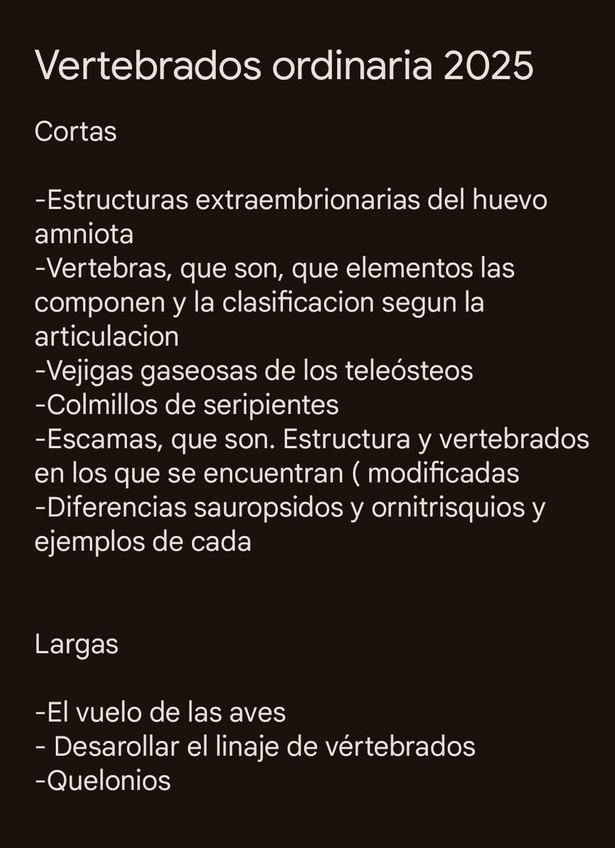 Vertebrados ordinaria 2025

Cortas

-Estructuras extraembrionarias del huevo amniota
-Vertebras, que son, que elementos las componen y la clasificacion segun la articulacion
-Vejigas gaseosas de los teleósteos
-Colmillos de seripientes
-Escamas, que son. Estructura y vertebrados en los que se encuentran ( modificadas
-Diferencias sauropsidos y ornitrisquios y ejemplos de cada

Largas

-El vuelo de las aves
- Desarollar el linaje de vértebrados
-Quelonios